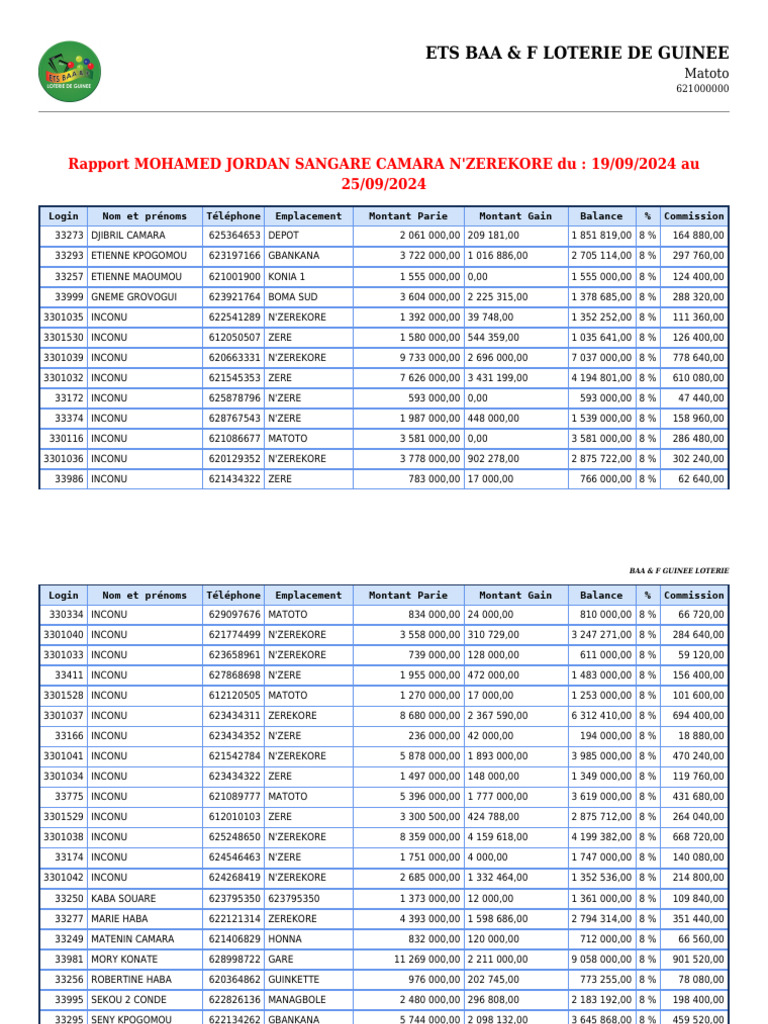 ETS BAA & F
LOTERIE DE GUINEE

ETS BAA & F LOTERIE DE GUINEE
Matoto
621000000

Rapport MOHAMED JORDAN SANGARE CAMARA N'ZEREKORE du : 19/09/2024 au 25/09/2024

| Login | Nom et prénoms | Téléphone | Emplacement | Montant Parie | Montant Gain | Balance | % | Commission |
|---|---|---|---|---|---|---|---|---|
| 33273 | DJIBRIL CAMARA | 625364653 | DEPOT | 2 061 000,00 | 209 181,00 | 1 851 819,00 | 8 % | 164 880,00 |
| 33293 | ETIENNE KPOGOMOU | 623197166 | GBANKANA | 3 722 000,00 | 1 016 886,00 | 2 705 114,00 | 8 % | 297 760,00 |
| 33257 | ETIENNE MAOUMOU | 621001900 | KONIA 1 | 1 555 000,00 | 0,00 | 1 555 000,00 | 8 % | 124 400,00 |
| 33999 | GNEME GROVOGUI | 623921764 | BOMA SUD | 3 604 000,00 | 2 225 315,00 | 1 378 685,00 | 8 % | 288 320,00 |
| 3301035 | INCONU | 622541289 | N'ZEREKORE | 1 392 000,00 | 39 748,00 | 1 352 252,00 | 8 % | 111 360,00 |
| 3301530 | INCONU | 612050507 | ZERE | 1 580 000,00 | 544 359,00 | 1 035 641,00 | 8 % | 126 400,00 |
| 3301039 | INCONU | 620663331 | N'ZEREKORE | 9 733 000,00 | 2 696 000,00 | 7 037 000,00 | 8 % | 778 640,00 |
| 3301032 | INCONU | 621545353 | ZERE | 7 626 000,00 | 3 431 199,00 | 4 194 801,00 | 8 % | 610 080,00 |
| 33172 | INCONU | 625878796 | N'ZERE | 593 000,00 | 0,00 | 593 000,00 | 8 % | 47 440,00 |
| 33374 | INCONU | 628767543 | N'ZERE | 1 987 000,00 | 448 000,00 | 1 539 000,00 | 8 % | 158 960,00 |
| 330116 | INCONU | 621086677 | MATOTO | 3 581 000,00 | 0,00 | 3 581 000,00 | 8 % | 286 480,00 |
| 3301036 | INCONU | 620129352 | N'ZEREKORE | 3 778 000,00 | 902 278,00 | 2 875 722,00 | 8 % | 302 240,00 |
| 33986 | INCONU | 621434322 | ZERE | 783 000,00 | 17 000,00 | 766 000,00 | 8 % | 62 640,00 |

BAA & F GUINEE LOTERIE

| Login | Nom et prénoms | Téléphone | Emplacement | Montant Parie | Montant Gain | Balance | % | Commission |
|---|---|---|---|---|---|---|---|---|
| 330334 | INCONU | 629097676 | MATOTO | 834 000,00 | 24 000,00 | 810 000,00 | 8 % | 66 720,00 |
| 3301040 | INCONU | 621774499 | N'ZEREKORE | 3 558 000,00 | 310 729,00 | 3 247 271,00 | 8 % | 284 640,00 |
| 3301033 | INCONU | 623658961 | N'ZEREKORE | 739 000,00 | 128 000,00 | 611 000,00 | 8 % | 59 120,00 |
| 33411 | INCONU | 627868698 | N'ZERE | 1 955 000,00 | 472 000,00 | 1 483 000,00 | 8 % | 156 400,00 |
| 3301528 | INCONU | 612120505 | MATOTO | 1 270 000,00 | 17 000,00 | 1 253 000,00 | 8 % | 101 600,00 |
| 3301037 | INCONU | 623434311 | ZEREKORE | 8 680 000,00 | 2 367 590,00 | 6 312 410,00 | 8 % | 694 400,00 |
| 33166 | INCONU | 623434352 | N'ZERE | 236 000,00 | 42 000,00 | 194 000,00 | 8 % | 18 880,00 |
| 3301041 | INCONU | 621542784 | N'ZEREKORE | 5 878 000,00 | 1 893 000,00 | 3 985 000,00 | 8 % | 470 240,00 |
| 3301034 | INCONU | 623434322 | ZERE | 1 497 000,00 | 148 000,00 | 1 349 000,00 | 8 % | 119 760,00 |
| 33775 | INCONU | 621089777 | MATOTO | 5 396 000,00 | 1 777 000,00 | 3 619 000,00 | 8 % | 431 680,00 |
| 3301529 | INCONU | 612010103 | ZERE | 3 300 500,00 | 424 788,00 | 2 875 712,00 | 8 % | 264 040,00 |
| 3301038 | INCONU | 625248650 | N'ZEREKORE | 8 359 000,00 | 4 159 618,00 | 4 199 382,00 | 8 % | 668 720,00 |
| 33174 | INCONU | 624546463 | N'ZERE | 1 751 000,00 | 4 000,00 | 1 747 000,00 | 8 % | 140 080,00 |
| 3301042 | INCONU | 624268419 | N'ZEREKORE | 2 685 000,00 | 1 332 464,00 | 1 352 536,00 | 8 % | 214 800,00 |
| 33250 | KABA SOUARE | 623795350 | 623795350 | 1 373 000,00 | 12 000,00 | 1 361 000,00 | 8 % | 109 840,00 |
| 33277 | MARIE HABA | 622121314 | ZEREKORE | 4 393 000,00 | 1 598 686,00 | 2 794 314,00 | 8 % | 351 440,00 |
| 33249 | MATENIN CAMARA | 621406829 | HONNA | 832 000,00 | 120 000,00 | 712 000,00 | 8 % | 66 560,00 |
| 33981 | MORY KONATE | 628998722 | GARE | 11 269 000,00 | 2 211 000,00 | 9 058 000,00 | 8 % | 901 520,00 |
| 33256 | ROBERTINE HABA | 620364862 | GUINKETTE | 976 000,00 | 202 745,00 | 773 255,00 | 8 % | 78 080,00 |
| 33995 | SEKOU 2 CONDE | 622826136 | MANAGBOLE | 2 480 000,00 | 296 808,00 | 2 183 192,00 | 8 % | 198 400,00 |
| 33295 | SENY KPOGOMOU | 622134262 | GBANKANA | 5 744 000,00 | 2 098 132,00 | 3 645 868,00 | 8 % | 459 520,00 |